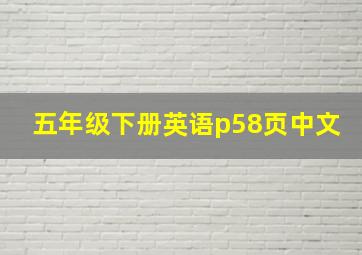 五年级下册英语p58页中文